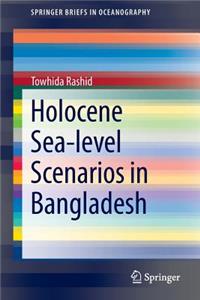 SPRINGER BRIEFS IN OCEANOGRAPHY

Towhida Rashid

Holocene Sea-level Scenarios in Bangladesh

Springer